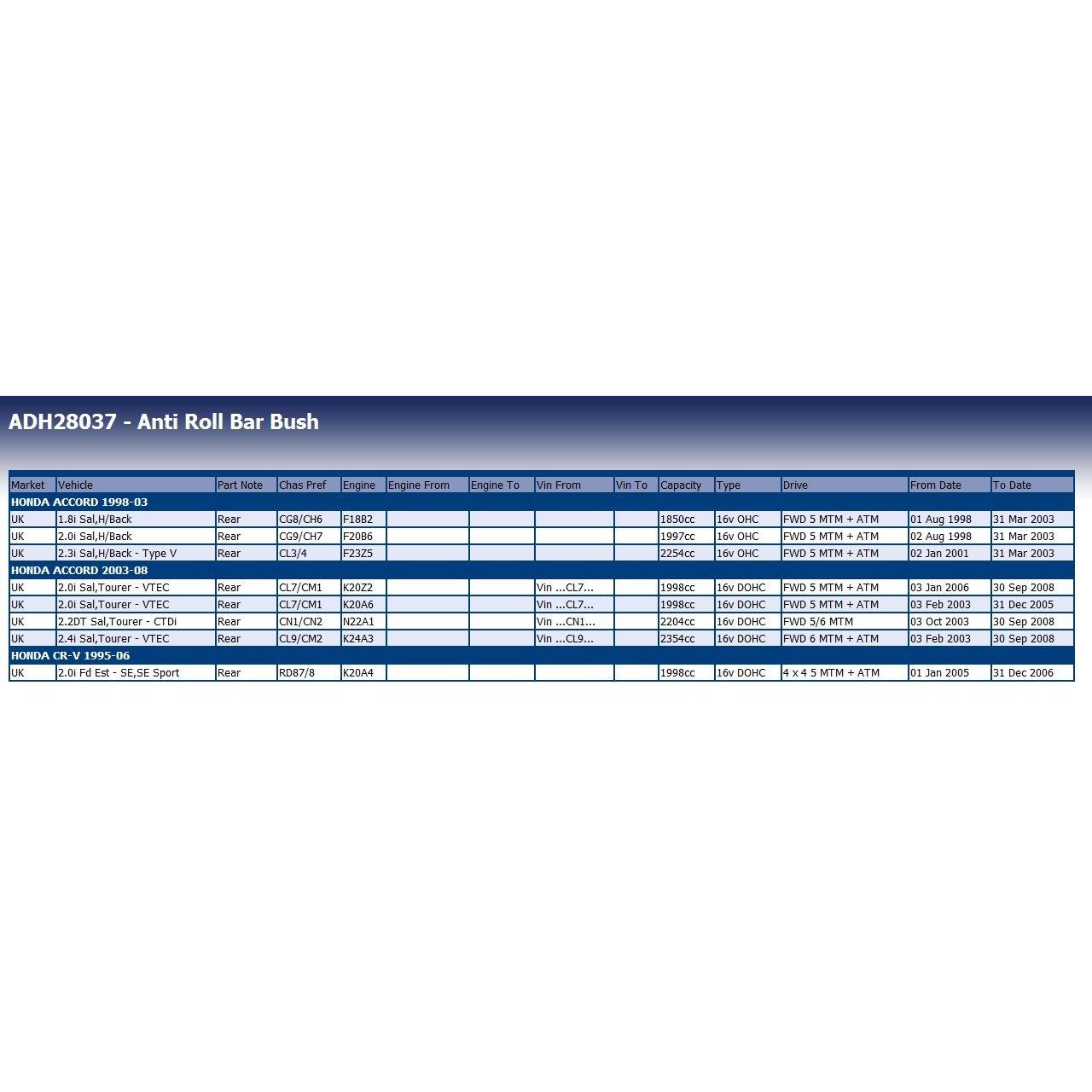 ADH28037 - Anti Roll Bar Bush

| Market | Vehicle | Part Note | Chas Pref | Engine | Engine From | Engine To | Vin From | Vin To | Capacity | Type | Drive | From Date | To Date |
|---|---|---|---|---|---|---|---|---|---|---|---|---|---|
| HONDA ACCORD 1998-03 | | | | | | | | | | | | | |
| UK | 1.8i Sal,H/Back | Rear | CG8/CH6 | F18B2 | | | | | 1850cc | 16v OHC | FWD 5 MTM + ATM | 01 Aug 1998 | 31 Mar 2003 |
| UK | 2.0i Sal,H/Back | Rear | CG9/CH7 | F20B6 | | | | | 1997cc | 16v OHC | FWD 5 MTM + ATM | 02 Aug 1998 | 31 Mar 2003 |
| UK | 2.3i Sal,H/Back - Type V | Rear | CL3/4 | F23Z5 | | | | | 2254cc | 16v OHC | FWD 5 MTM + ATM | 02 Jan 2001 | 31 Mar 2003 |
| HONDA ACCORD 2003-08 | | | | | | | | | | | | | |
| UK | 2.0i Sal,Tourer - VTEC | Rear | CL7/CM1 | K20Z2 | | | Vin ...CL7... | | 1998cc | 16v DOHC | FWD 5 MTM + ATM | 03 Jan 2006 | 30 Sep 2008 |
| UK | 2.0i Sal,Tourer - VTEC | Rear | CL7/CM1 | K20A6 | | | Vin ...CL7... | | 1998cc | 16v DOHC | FWD 5 MTM + ATM | 03 Feb 2003 | 31 Dec 2005 |
| UK | 2.2DT Sal,Tourer - CTDi | Rear | CN1/CN2 | N22A1 | | | Vin ...CN1... | | 2204cc | 16v DOHC | FWD 5/6 MTM | 03 Oct 2003 | 30 Sep 2008 |
| UK | 2.4i Sal,Tourer - VTEC | Rear | CL9/CM2 | K24A3 | | | Vin ...CL9... | | 2354cc | 16v DOHC | FWD 6 MTM + ATM | 03 Feb 2003 | 30 Sep 2008 |
| HONDA CR-V 1995-06 | | | | | | | | | | | | | |
| UK | 2.0i Fd Est - SE,SE Sport | Rear | RD87/8 | K20A4 | | | | | 1998cc | 16v DOHC | 4 x 4 5 MTM + ATM | 01 Jan 2005 | 31 Dec 2006 |